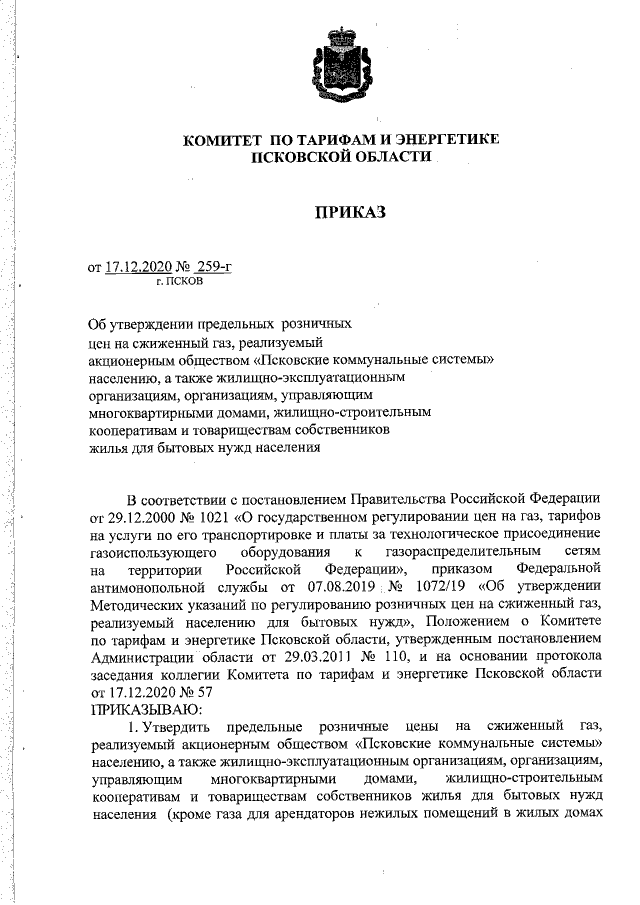 КОМИТЕТ ПО ТАРИФАМ И ЭНЕРГЕТИКЕ
ПСКОВСКОЙ ОБЛАСТИ

ПРИКАЗ

от 17.12.2020 № 259-г
г. ПСКОВ

Об утверждении предельных розничных цен на сжиженный газ, реализуемый акционерным обществом «Псковские коммунальные системы» населению, а также жилищно-эксплуатационным организациям, организациям, управляющим многоквартирными домами, жилищно-строительным кооперативам и товариществам собственников жилья для бытовых нужд населения

В соответствии с постановлением Правительства Российской Федерации от 29.12.2000 № 1021 «О государственном регулировании цен на газ, тарифов на услуги по его транспортировке и платы за технологическое присоединение газоиспользующего оборудования к газораспределительным сетям на территории Российской Федерации», приказом Федеральной антимонопольной службы от 07.08.2019 № 1072/19 «Об утверждении Методических указаний по регулированию розничных цен на сжиженный газ, реализуемый населению для бытовых нужд», Положением о Комитете по тарифам и энергетике Псковской области, утвержденным постановлением Администрации области от 29.03.2011 № 110, и на основании протокола заседания коллегии Комитета по тарифам и энергетике Псковской области от 17.12.2020 № 57
ПРИКАЗЫВАЮ:
1. Утвердить предельные розничные цены на сжиженный газ, реализуемый акционерным обществом «Псковские коммунальные системы» населению, а также жилищно-эксплуатационным организациям, организациям, управляющим многоквартирными домами, жилищно-строительным кооперативам и товариществам собственников жилья для бытовых нужд населения (кроме газа для арендаторов нежилых помещений в жилых домах